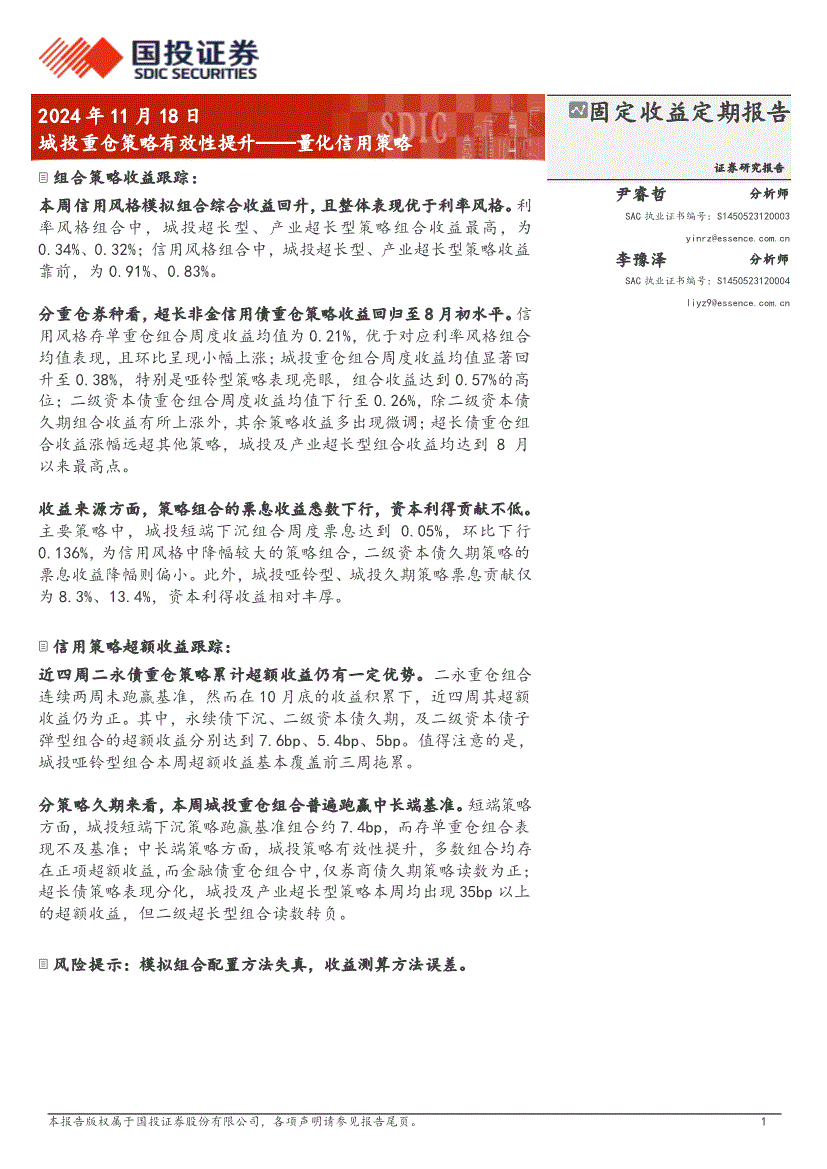 国投证券
SDIC SECURITIES

2024 年 11 月 18 日
城投重仓策略有效性提升——量化信用策略

固定收益定期报告

证券研究报告

组合策略收益跟踪：

本周信用风格模拟组合综合收益回升，且整体表现优于利率风格。利率风格组合中，城投超长型、产业超长型策略组合收益最高，为 0.34%、0.32%；信用风格组合中，城投超长型、产业超长型策略收益靠前，为 0.91%、0.83%。

分重仓券种看，超长非金信用债重仓策略收益回归至 8 月初水平。信用风格存单重仓组合周度收益均值为 0.21%，优于对应利率风格组合均值表现，且环比呈现小幅上涨；城投重仓组合周度收益均值显著回升至 0.38%，特别是哑铃型策略表现亮眼，组合收益达到 0.57%的高位；二级资本债重仓组合周度收益均值下行至 0.26%，除二级资本债久期组合收益有所上涨外，其余策略收益多出现微调；超长债重仓组合收益涨幅远超其他策略，城投及产业超长型组合收益均达到 8 月以来最高点。

收益来源方面，策略组合的票息收益悉数下行，资本利得贡献不低。主要策略中，城投短端下沉组合周度票息达到 0.05%，环比下行 0.136%，为信用风格中降幅较大的策略组合，二级资本债久期策略的票息收益降幅则偏小。此外，城投哑铃型、城投久期策略票息贡献仅为 8.3%、13.4%，资本利得收益相对丰厚。

信用策略超额收益跟踪：

近四周二永债重仓策略累计超额收益仍有一定优势。二永重仓组合连续两周未跑赢基准，然而在 10 月底的收益积累下，近四周其超额收益仍为正。其中，永续债下沉、二级资本债久期，及二级资本债子弹型组合的超额收益分别达到 7.6bp、5.4bp、5bp。值得注意的是，城投哑铃型组合本周超额收益基本覆盖前三周拖累。

分策略久期来看，本周城投重仓组合普遍跑赢中长端基准。短端策略方面，城投短端下沉策略跑赢基准组合约 7.4bp，而存单重仓组合表现不及基准；中长端策略方面，城投策略有效性提升，多数组合均存在正项超额收益，而金融债重仓组合中，仅券商债久期策略读数为正；超长债策略表现分化，城投及产业超长型策略本周均出现 35bp 以上的超额收益，但二级超长型组合读数转负。

风险提示：模拟组合配置方法失真，收益测算方法误差。

尹睿哲　分析师
SAC 执业证书编号：S1450523120003
yinrz@essence.com.cn

李豫泽　分析师
SAC 执业证书编号：S1450523120004
liyz9@essence.com.cn

本报告版权属于国投证券股份有限公司，各项声明请参见报告尾页。　1